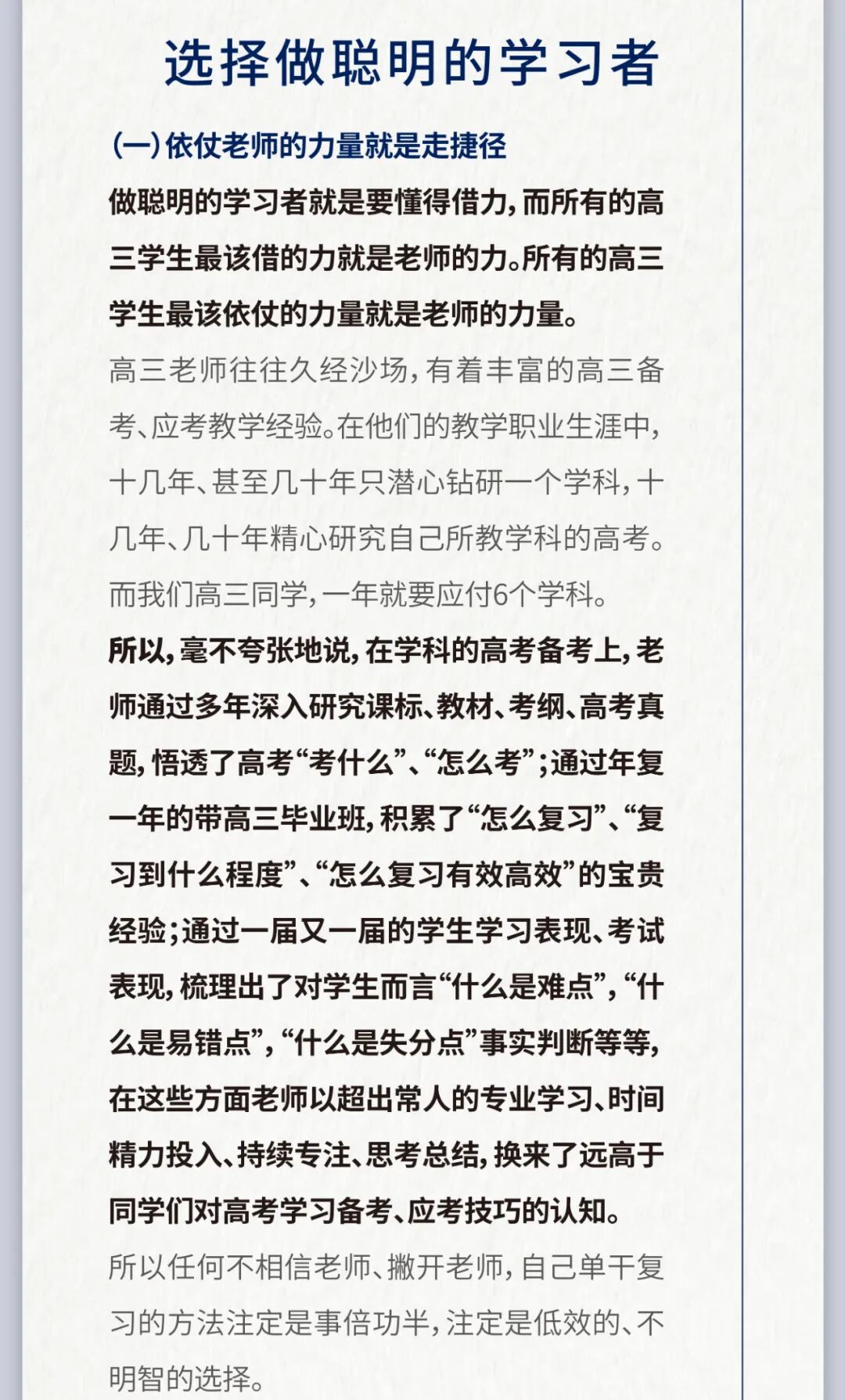 选择做聪明的学习者

(一)依仗老师的力量就是走捷径

做聪明的学习者就是要懂得借力,而所有的高三学生最该借的力就是老师的力。所有的高三学生最该依仗的力量就是老师的力量。

高三老师往往久经沙场,有着丰富的高三备考、应考教学经验。在他们的教学职业生涯中,十几年、甚至几十年只潜心钻研一个学科,十几年、几十年精心研究自己所教学科的高考。而我们高三同学,一年就要应付6个学科。

所以,毫不夸张地说,在学科的高考备考上,老师通过多年深入研究课标、教材、考纲、高考真题,悟透了高考“考什么”、“怎么考”;通过年复一年的带高三毕业班,积累了“怎么复习”、“复习到什么程度”、“怎么复习有效高效”的宝贵经验;通过一届又一届的学生学习表现、考试表现,梳理出了对学生而言“什么是难点”,“什么是易错点”,“什么是失分点”事实判断等等,在这些方面老师以超出常人的专业学习、时间精力投入、持续专注、思考总结,换来了远高于同学们对高考学习备考、应考技巧的认知。

所以任何不相信老师、撇开老师,自己单干复习的方法注定是事倍功半,注定是低效的、不明智的选择。